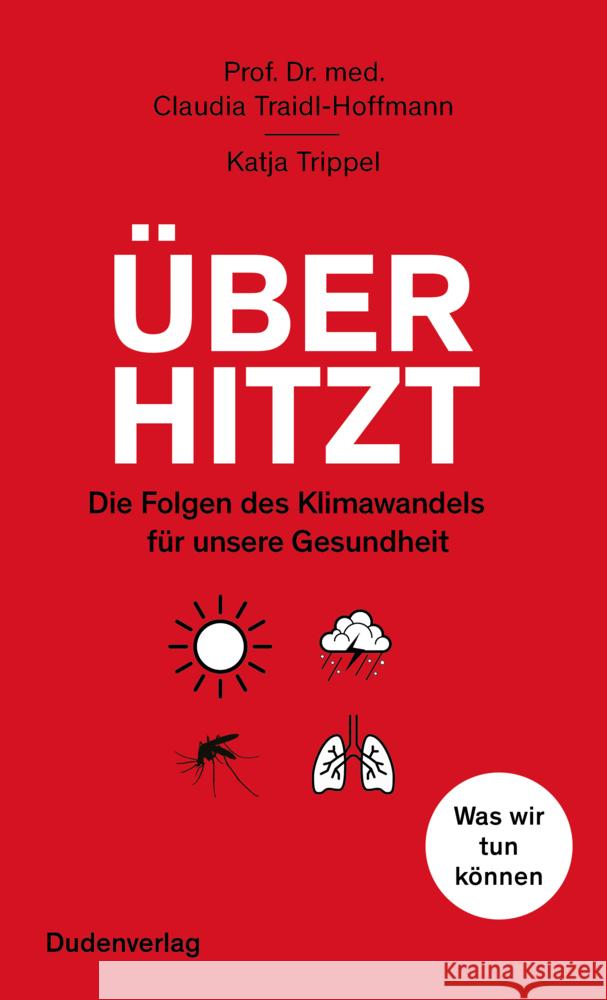 Prof. Dr. med.
Claudia Traidl-Hoffmann

Katja Trippel

ÜBER
HITZT

Die Folgen des Klimawandels für unsere Gesundheit

Was wir tun können

Dudenverlag